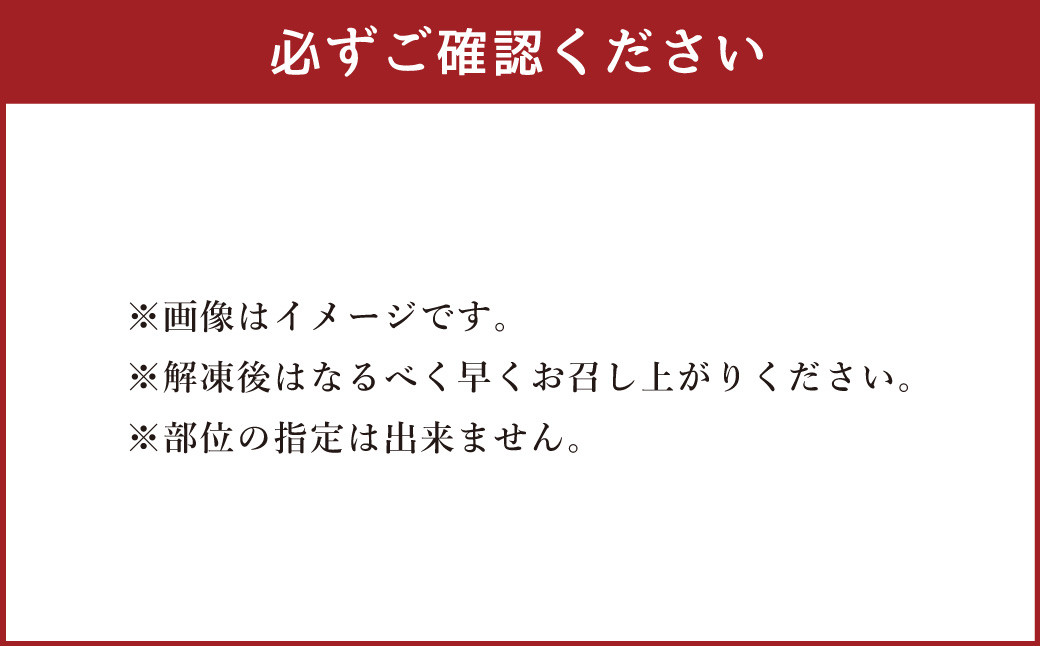 必ずご確認ください

※画像はイメージです。
※解凍後はなるべく早くお召し上がりください。
※部位の指定は出来ません。